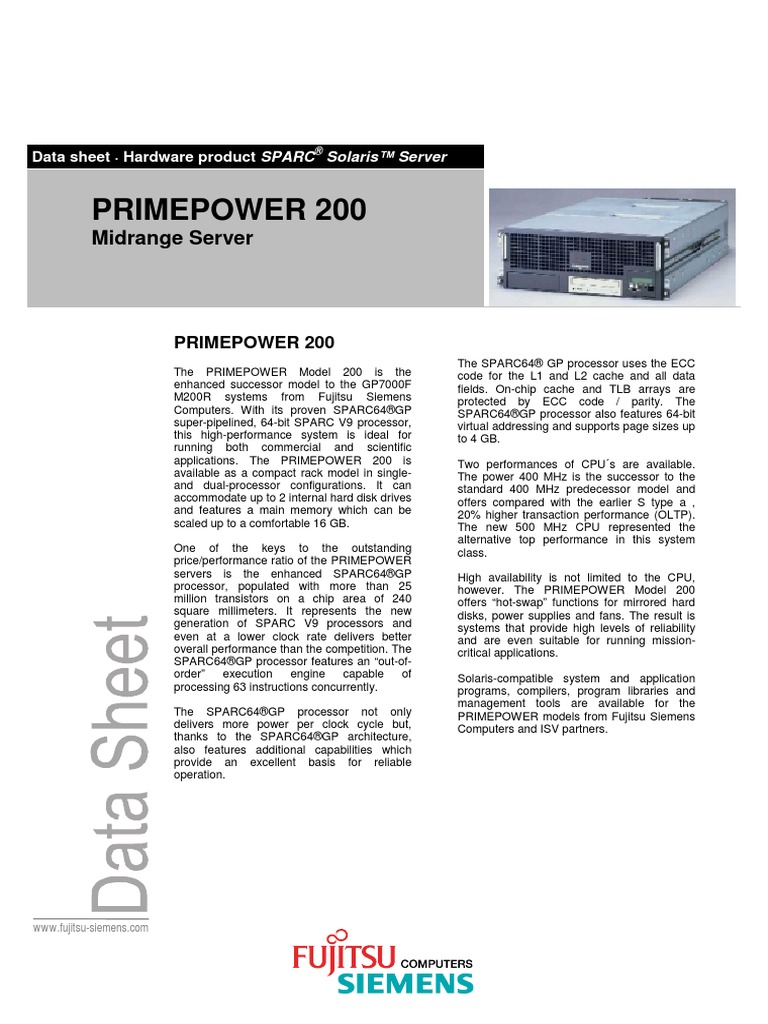 Data sheet · Hardware product SPARC® Solaris™ Server

PRIMEPOWER 200

Midrange Server

PRIMEPOWER 200

The PRIMEPOWER Model 200 is the enhanced successor model to the GP7000F M200R systems from Fujitsu Siemens Computers. With its proven SPARC64®GP super-pipelined, 64-bit SPARC V9 processor, this high-performance system is ideal for running both commercial and scientific applications. The PRIMEPOWER 200 is available as a compact rack model in single- and dual-processor configurations. It can accommodate up to 2 internal hard disk drives and features a main memory which can be scaled up to a comfortable 16 GB.

One of the keys to the outstanding price/performance ratio of the PRIMEPOWER servers is the enhanced SPARC64®GP processor, populated with more than 25 million transistors on a chip area of 240 square millimeters. It represents the new generation of SPARC V9 processors and even at a lower clock rate delivers better overall performance than the competition. The SPARC64®GP processor features an "out-of-order" execution engine capable of processing 63 instructions concurrently.

The SPARC64®GP processor not only delivers more power per clock cycle but, thanks to the SPARC64®GP architecture, also features additional capabilities which provide an excellent basis for reliable operation.

The SPARC64® GP processor uses the ECC code for the L1 and L2 cache and all data fields. On-chip cache and TLB arrays are protected by ECC code / parity. The SPARC64®GP processor also features 64-bit virtual addressing and supports page sizes up to 4 GB.

Two performances of CPU´s are available. The power 400 MHz is the successor to the standard 400 MHz predecessor model and offers compared with the earlier S type a , 20% higher transaction performance (OLTP). The new 500 MHz CPU represented the alternative top performance in this system class.

High availability is not limited to the CPU, however. The PRIMEPOWER Model 200 offers "hot-swap" functions for mirrored hard disks, power supplies and fans. The result is systems that provide high levels of reliability and are even suitable for running mission-critical applications.

Solaris-compatible system and application programs, compilers, program libraries and management tools are available for the PRIMEPOWER models from Fujitsu Siemens Computers and ISV partners.

Data Sheet

www.fujitsu-siemens.com

FUJITSU COMPUTERS SIEMENS